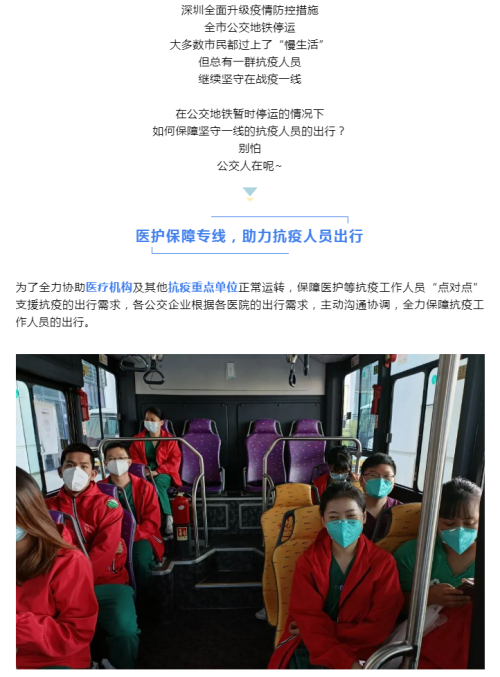 深圳全面升级疫情防控措施
全市公交地铁停运
大多数市民都过上了“慢生活”
但总有一群抗疫人员
继续坚守在战疫一线

在公交地铁暂时停运的情况下
如何保障坚守一线的抗疫人员的出行？
别怕
公交人在呢~

医护保障专线，助力抗疫人员出行

为了全力协助医疗机构及其他抗疫重点单位正常运转，保障医护等抗疫工作人员“点对点”支援抗疫的出行需求，各公交企业根据各医院的出行需求，主动沟通协调，全力保障抗疫工作人员的出行。